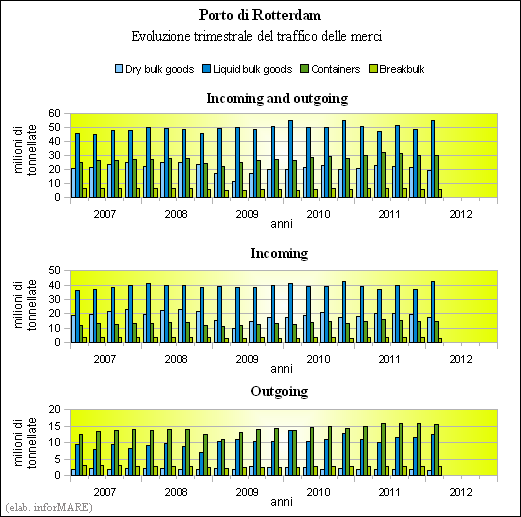 Porto di Rotterdam
Evoluzione trimestrale del traffico delle merci

Dry bulk goods Liquid bulk goods Containers Breakbulk

Incoming and outgoing

milioni di tonnellate
60 50 40 30 20 10 0
2007 2008 2009 2010 2011 2012
anni

Incoming

milioni di tonnellate
50 40 30 20 10 0
2007 2008 2009 2010 2011 2012
anni

Outgoing

milioni di tonnellate
20 15 10 5 0
2007 2008 2009 2010 2011 2012
anni

(elab. inforMARE)